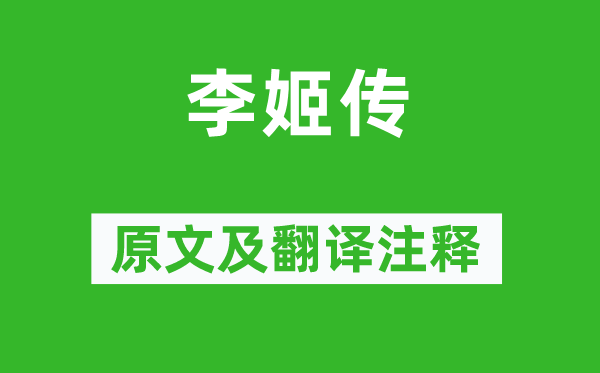 李姬传

原文及翻译注释